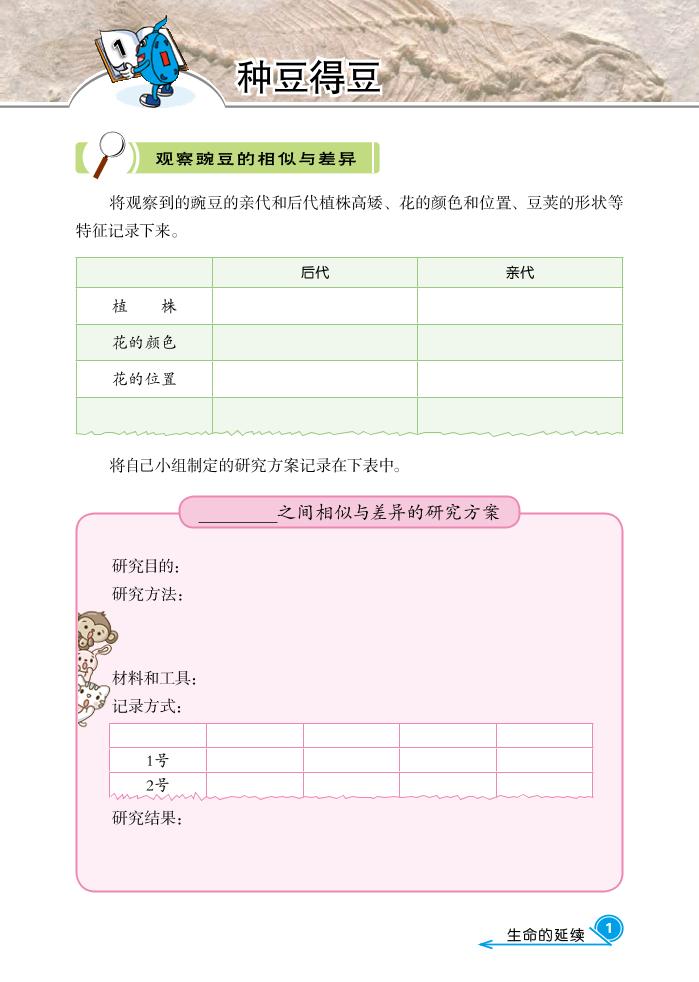 1

种豆得豆

观察豌豆的相似与差异

将观察到的豌豆的亲代和后代植株高矮、花的颜色和位置、豆荚的形状等特征记录下来。

| | 后代 | 亲代 |
|---|---|---|
| 植　　株 | | |
| 花的颜色 | | |
| 花的位置 | | |
| | | |

将自己小组制定的研究方案记录在下表中。

________之间相似与差异的研究方案

研究目的：
研究方法：

材料和工具：
记录方式：

| | | | | |
|---|---|---|---|---|
| 1号 | | | | |
| 2号 | | | | |

研究结果：

生命的延续 1